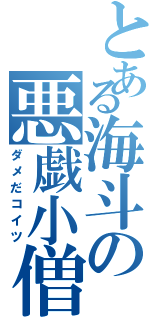 とある海斗の悪戯小僧

ダメだコイツ